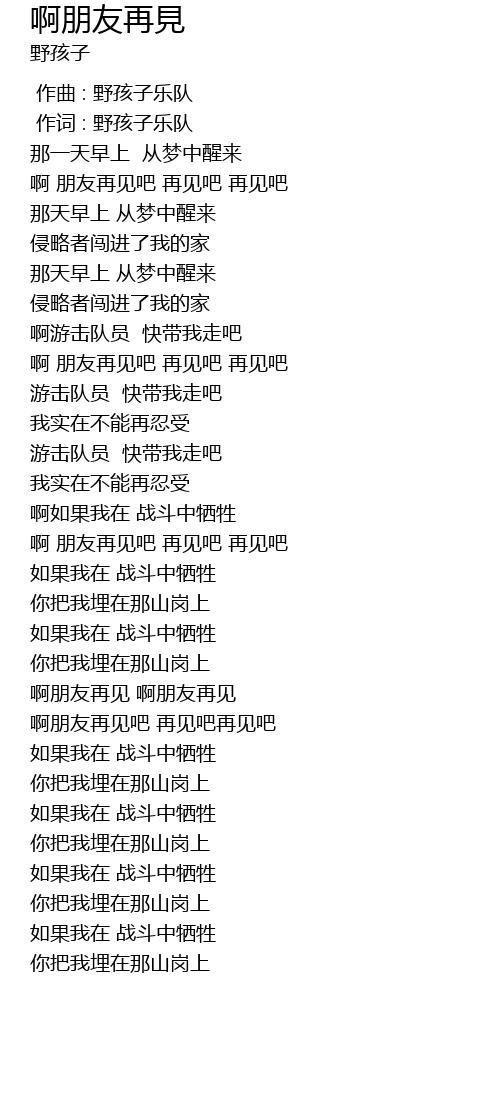 啊朋友再見
野孩子

作曲 : 野孩子乐队
作词 : 野孩子乐队
那一天早上 从梦中醒来
啊 朋友再见吧 再见吧 再见吧
那天早上 从梦中醒来
侵略者闯进了我的家
那天早上 从梦中醒来
侵略者闯进了我的家
啊游击队员 快带我走吧
啊 朋友再见吧 再见吧 再见吧
游击队员 快带我走吧
我实在不能再忍受
游击队员 快带我走吧
我实在不能再忍受
啊如果我在 战斗中牺牲
啊 朋友再见吧 再见吧 再见吧
如果我在 战斗中牺牲
你把我埋在那山岗上
如果我在 战斗中牺牲
你把我埋在那山岗上
啊朋友再见 啊朋友再见
啊朋友再见吧 再见吧再见吧
如果我在 战斗中牺牲
你把我埋在那山岗上
如果我在 战斗中牺牲
你把我埋在那山岗上
如果我在 战斗中牺牲
你把我埋在那山岗上
如果我在 战斗中牺牲
你把我埋在那山岗上